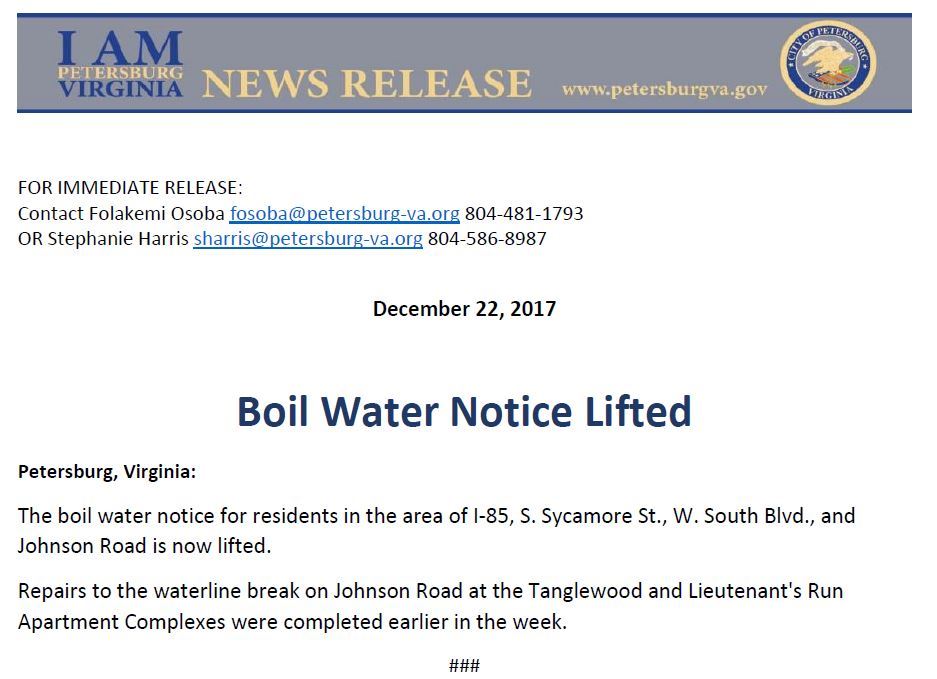 I AM
PETERSBURG
VIRGINIA NEWS RELEASE www.petersburgva.gov

CITY OF PETERSBURG
VIRGINIA

FOR IMMEDIATE RELEASE:
Contact Folakemi Osoba fosoba@petersburg-va.org 804-481-1793
OR Stephanie Harris sharris@petersburg-va.org 804-586-8987

December 22, 2017

Boil Water Notice Lifted

Petersburg, Virginia:

The boil water notice for residents in the area of I-85, S. Sycamore St., W. South Blvd., and Johnson Road is now lifted.

Repairs to the waterline break on Johnson Road at the Tanglewood and Lieutenant's Run Apartment Complexes were completed earlier in the week.

###